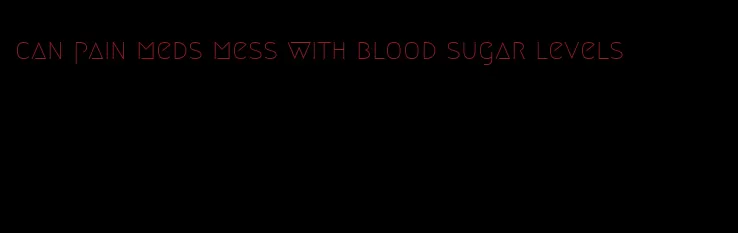 can pain meds mess with blood sugar levels